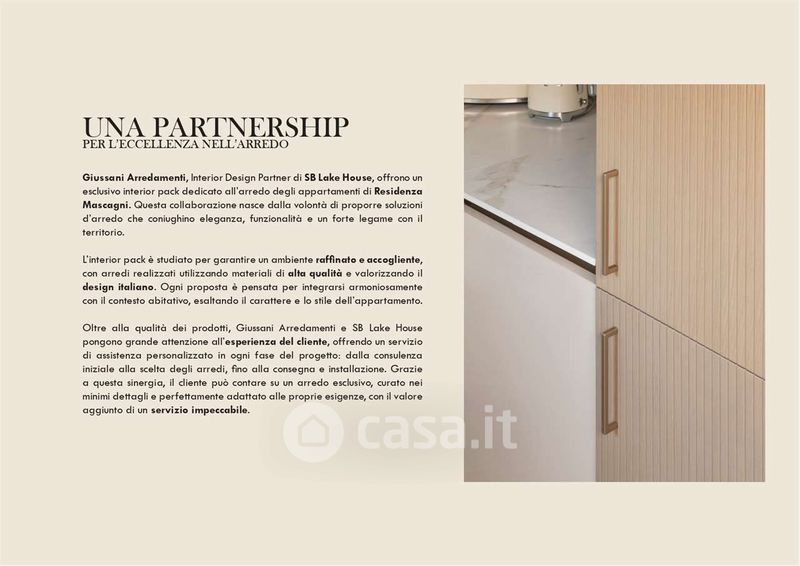 UNA PARTNERSHIP
PER L'ECCELLENZA NELL'ARREDO

Giussani Arredamenti, Interior Design Partner di SB Lake House, offrono un esclusivo interior pack dedicato all'arredo degli appartamenti di Residenza Mascagni. Questa collaborazione nasce dalla volontà di proporre soluzioni d'arredo che coniughino eleganza, funzionalità e un forte legame con il territorio.

L'interior pack è studiato per garantire un ambiente raffinato e accogliente, con arredi realizzati utilizzando materiali di alta qualità e valorizzando il design italiano. Ogni proposta è pensata per integrarsi armoniosamente con il contesto abitativo, esaltando il carattere e lo stile dell'appartamento.

Oltre alla qualità dei prodotti, Giussani Arredamenti e SB Lake House pongono grande attenzione all'esperienza del cliente, offrendo un servizio di assistenza personalizzato in ogni fase del progetto: dalla consulenza iniziale alla scelta degli arredi, fino alla consegna e installazione. Grazie a questa sinergia, il cliente può contare su un arredo esclusivo, curato nei minimi dettagli e perfettamente adattato alle proprie esigenze, con il valore aggiunto di un servizio impeccabile.

casa.it